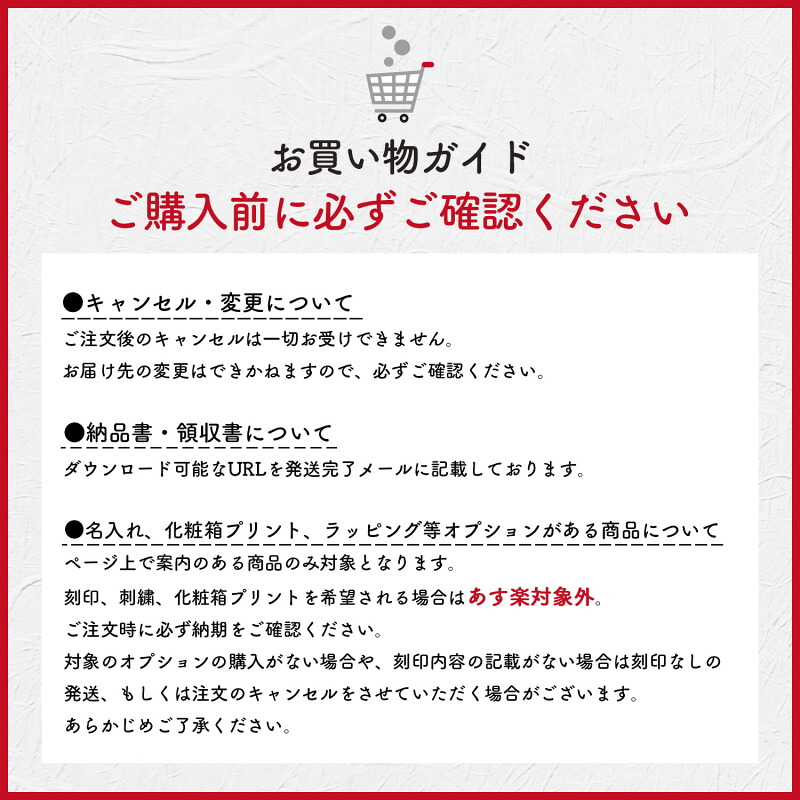 お買い物ガイド
ご購入前に必ずご確認ください

●キャンセル・変更について
ご注文後のキャンセルは一切お受けできません。
お届け先の変更はできかねますので、必ずご確認ください。

●納品書・領収書について
ダウンロード可能なURLを発送完了メールに記載しております。

●名入れ、化粧箱プリント、ラッピング等オプションがある商品について
ページ上で案内のある商品のみ対象となります。
刻印、刺繍、化粧箱プリントを希望される場合はあす楽対象外。
ご注文時に必ず納期をご確認ください。
対象のオプションの購入がない場合や、刻印内容の記載がない場合は刻印なしの発送、もしくは注文のキャンセルをさせていただく場合がございます。
あらかじめご了承ください。